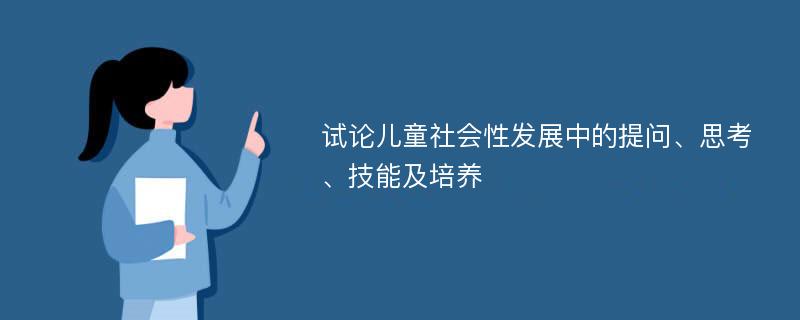 试论儿童社会性发展中的提问、思考、技能及培养